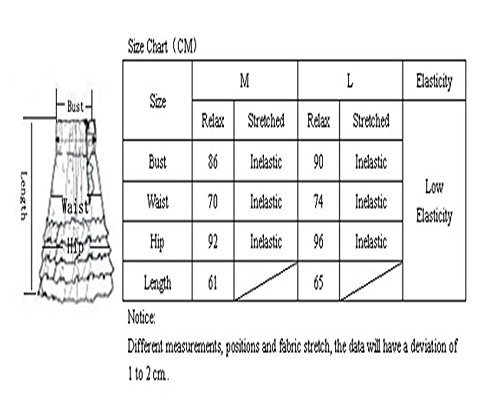 Bust
Length
Waist
Hip

Size Chart（CM）

| Size | M | | L | | Elasticity |
|---|---|---|---|---|---|
| | Relax | Stretched | Relax | Stretched | Low Elasticity |
| Bust | 86 | Inelastic | 90 | Inelastic | |
| Waist | 70 | Inelastic | 74 | Inelastic | |
| Hip | 92 | Inelastic | 96 | Inelastic | |
| Length | 61 | | 65 | | |

Notice:

Different measurements, positions and fabric stretch, the data will have a deviation of 1 to 2 cm.